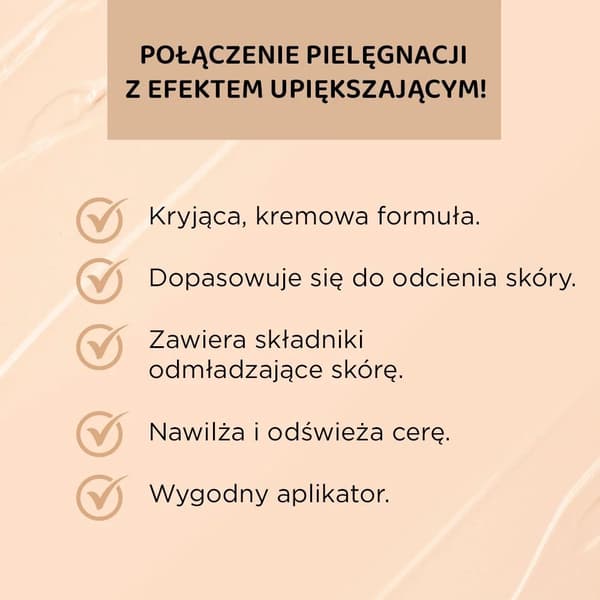 POŁĄCZENIE PIELĘGNACJI Z EFEKTEM UPIĘKSZAJĄCYM!

Kryjąca, kremowa formuła.

Dopasowuje się do odcienia skóry.

Zawiera składniki odmładzające skórę.

Nawilża i odświeża cerę.

Wygodny aplikator.